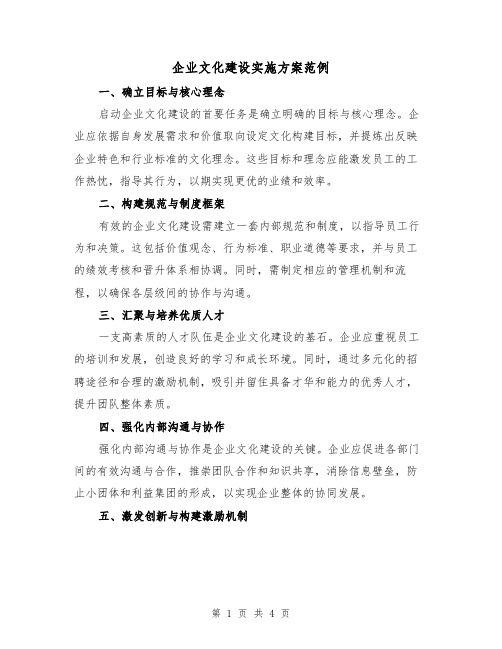 企业文化建设实施方案范例

一、确立目标与核心理念

启动企业文化建设的首要任务是确立明确的目标与核心理念。企业应依据自身发展需求和价值取向设定文化构建目标，并提炼出反映企业特色和行业标准的文化理念。这些目标和理念应能激发员工的工作热忱，指导其行为，以期实现更优的业绩和效率。

二、构建规范与制度框架

有效的企业文化建设需建立一套内部规范和制度，以指导员工行为和决策。这包括价值观念、行为标准、职业道德等要求，并与员工的绩效考核和晋升体系相协调。同时，需制定相应的管理机制和流程，以确保各层级间的协作与沟通。

三、汇聚与培养优质人才

一支高素质的人才队伍是企业文化建设的基石。企业应重视员工的培训和发展，创造良好的学习和成长环境。同时，通过多元化的招聘途径和合理的激励机制，吸引并留住具备才华和能力的优秀人才，提升团队整体素质。

四、强化内部沟通与协作

强化内部沟通与协作是企业文化建设的关键。企业应促进各部门间的有效沟通与合作，推崇团队合作和知识共享，消除信息壁垒，防止小团体和利益集团的形成，以实现企业整体的协同发展。

五、激发创新与构建激励机制

第 1 页 共 4 页